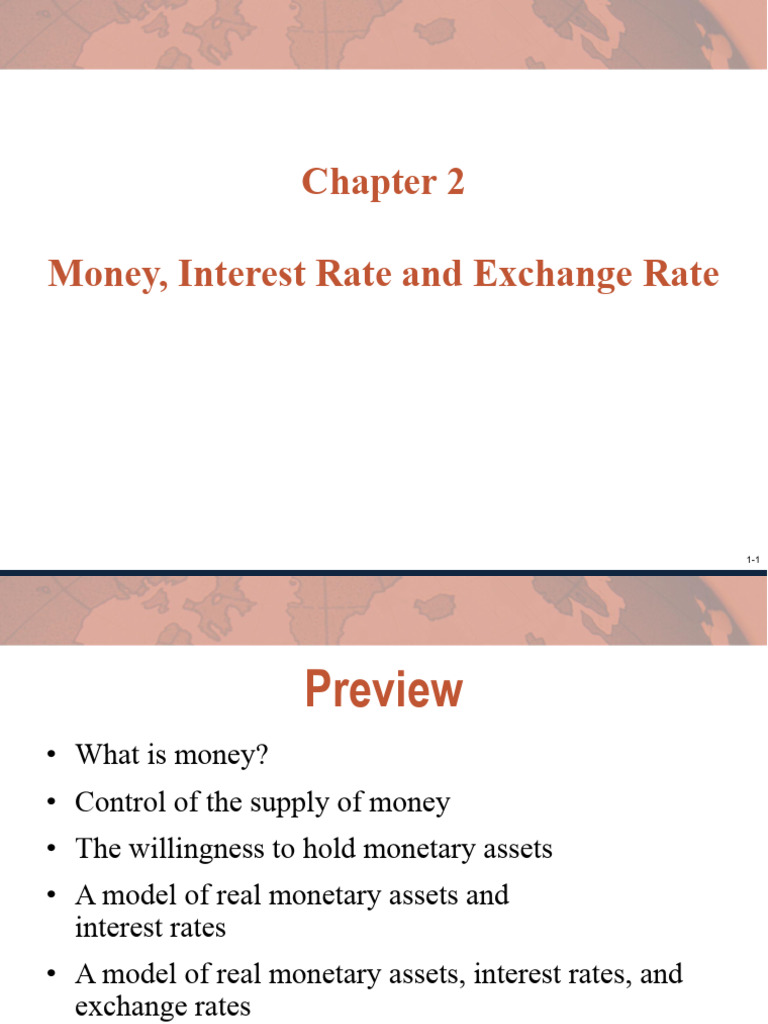 Chapter 2

Money, Interest Rate and Exchange Rate

1-1

Preview

• What is money?
• Control of the supply of money
• The willingness to hold monetary assets
• A model of real monetary assets and interest rates
• A model of real monetary assets, interest rates, and exchange rates